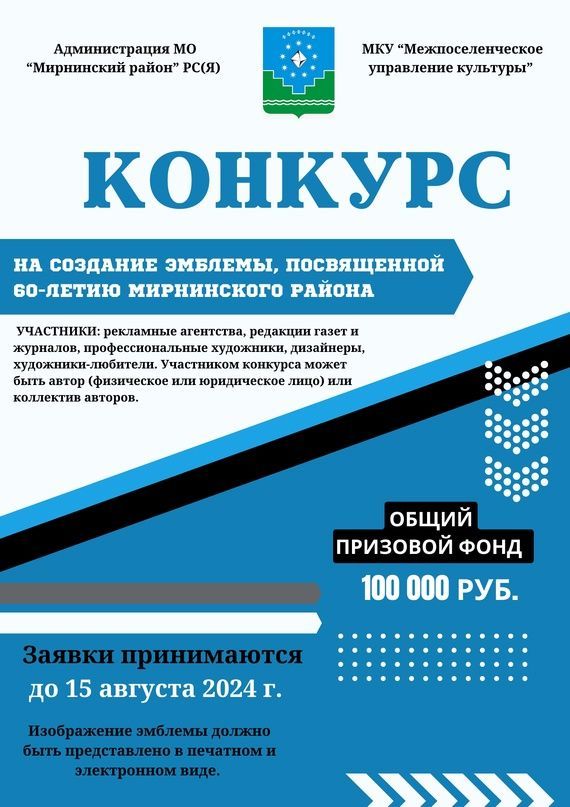 Администрация МО “Мирнинский район” РС(Я)

МКУ “Межпоселенческое управление культуры”

КОНКУРС

НА СОЗДАНИЕ ЭМБЛЕМЫ, ПОСВЯЩЕННОЙ 60-ЛЕТИЮ МИРНИНСКОГО РАЙОНА

УЧАСТНИКИ: рекламные агентства, редакции газет и журналов, профессиональные художники, дизайнеры, художники-любители. Участником конкурса может быть автор (физическое или юридическое лицо) или коллектив авторов.

ОБЩИЙ ПРИЗОВОЙ ФОНД

100 000 РУБ.

Заявки принимаются до 15 августа 2024 г.

Изображение эмблемы должно быть представлено в печатном и электронном виде.